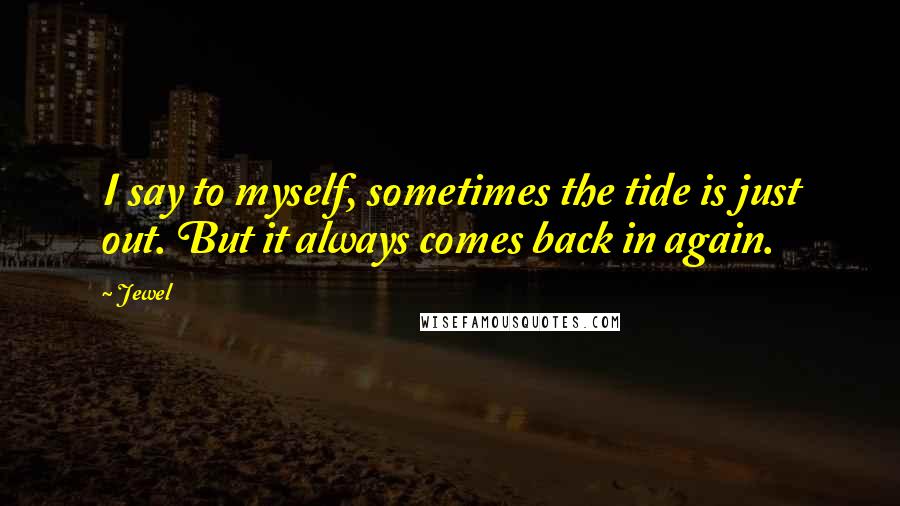 I say to myself, sometimes the tide is just out. But it always comes back in again.

~ Jewel

WISEFAMOUSQUOTES.COM